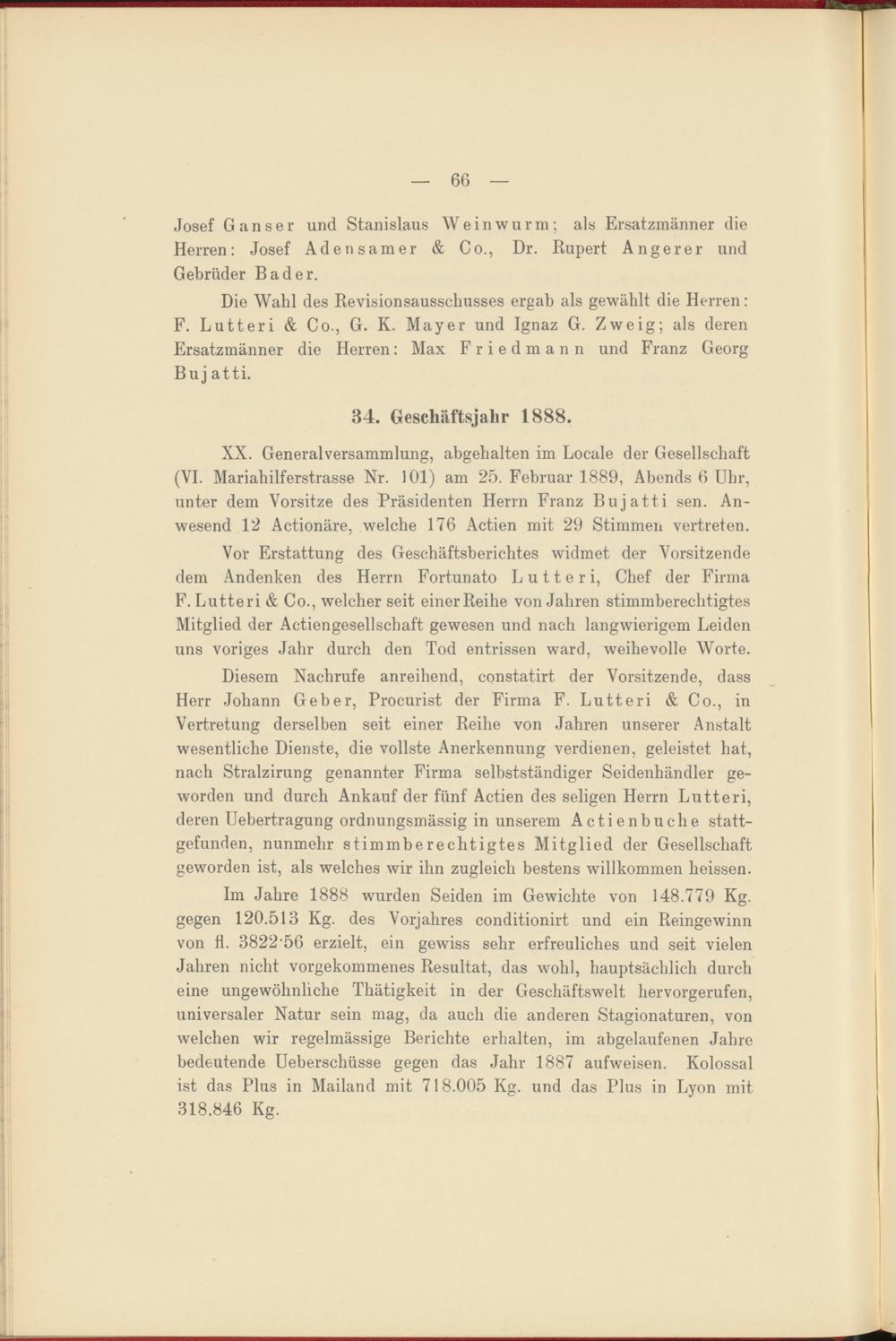 — 66 —

Josef Ganser und Stanislaus Weinwurm; als Ersatzmänner die Herren: Josef Adensamer & Co., Dr. Rupert Angerer und Gebrüder Bader.

Die Wahl des Revisionsausschusses ergab als gewählt die Herren: F. Lutteri & Co., G. K. Mayer und Ignaz G. Zweig; als deren Ersatzmänner die Herren: Max Friedmann und Franz Georg Bujatti.

34. Geschäftsjahr 1888.

XX. Generalversammlung, abgehalten im Locale der Gesellschaft (VI. Mariahilferstrasse Nr. 101) am 25. Februar 1889, Abends 6 Uhr, unter dem Vorsitze des Präsidenten Herrn Franz Bujatti sen. Anwesend 12 Actionäre, welche 176 Actien mit 29 Stimmen vertreten.

Vor Erstattung des Geschäftsberichtes widmet der Vorsitzende dem Andenken des Herrn Fortunato Lutteri, Chef der Firma F. Lutteri & Co., welcher seit einer Reihe von Jahren stimmberechtigtes Mitglied der Actiengesellschaft gewesen und nach langwierigem Leiden uns voriges Jahr durch den Tod entrissen ward, weihevolle Worte.

Diesem Nachrufe anreihend, constatirt der Vorsitzende, dass Herr Johann Geber, Procurist der Firma F. Lutteri & Co., in Vertretung derselben seit einer Reihe von Jahren unserer Anstalt wesentliche Dienste, die vollste Anerkennung verdienen, geleistet hat, nach Stralzirung genannter Firma selbstständiger Seidenhändler geworden und durch Ankauf der fünf Actien des seligen Herrn Lutteri, deren Uebertragung ordnungsmässig in unserem Actienbuche stattgefunden, nunmehr stimmberechtigtes Mitglied der Gesellschaft geworden ist, als welches wir ihn zugleich bestens willkommen heissen.

Im Jahre 1888 wurden Seiden im Gewichte von 148.779 Kg. gegen 120.513 Kg. des Vorjahres conditionirt und ein Reingewinn von fl. 3822·56 erzielt, ein gewiss sehr erfreuliches und seit vielen Jahren nicht vorgekommenes Resultat, das wohl, hauptsächlich durch eine ungewöhnliche Thätigkeit in der Geschäftswelt hervorgerufen, universaler Natur sein mag, da auch die anderen Stagionaturen, von welchen wir regelmässige Berichte erhalten, im abgelaufenen Jahre bedeutende Ueberschüsse gegen das Jahr 1887 aufweisen. Kolossal ist das Plus in Mailand mit 718.005 Kg. und das Plus in Lyon mit 318.846 Kg.